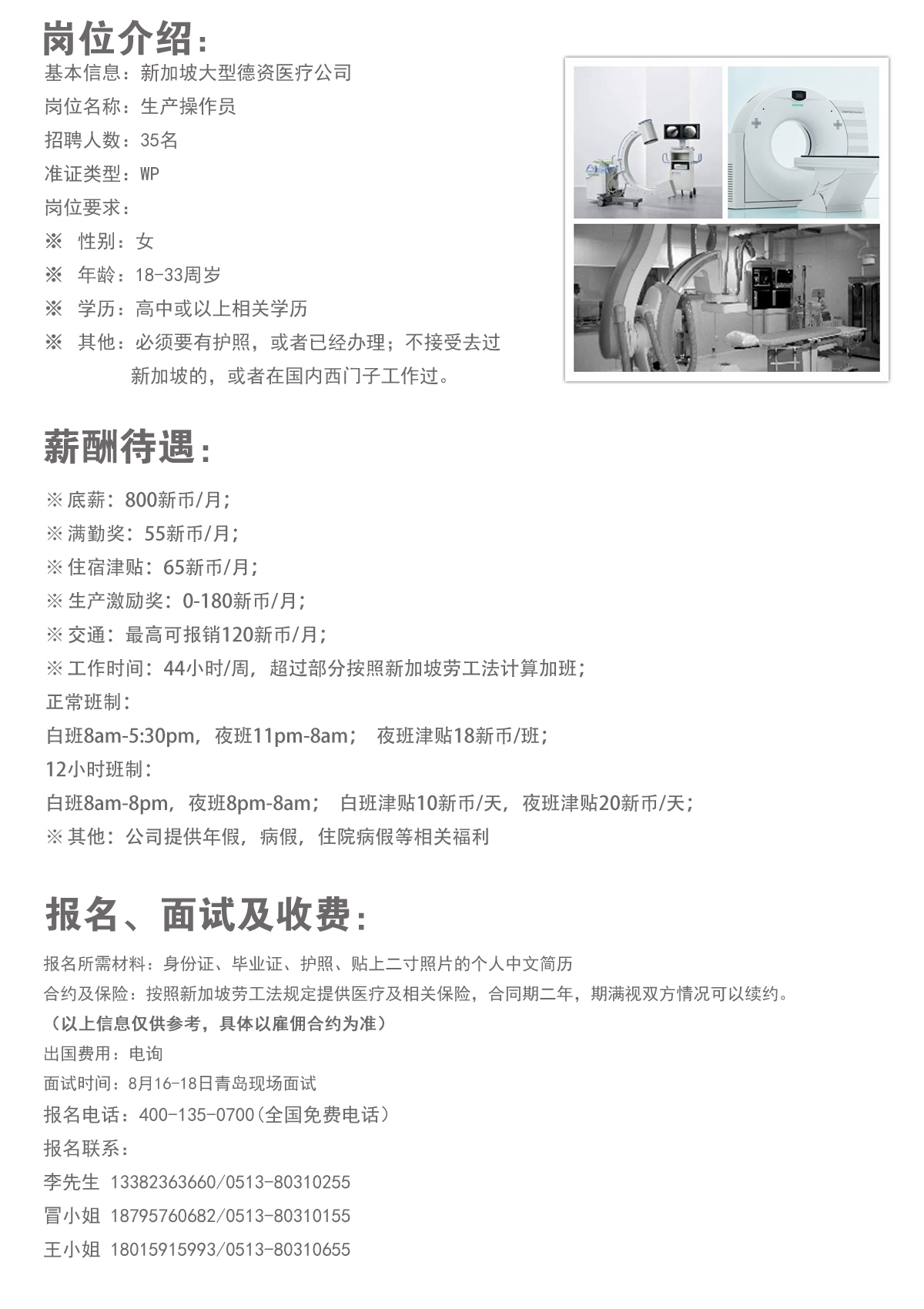 岗位介绍：
基本信息：新加坡大型德资医疗公司
岗位名称：生产操作员
招聘人数：35名
准证类型：WP
岗位要求：
※ 性别：女
※ 年龄：18-33周岁
※ 学历：高中或以上相关学历
※ 其他：必须要有护照，或者已经办理；不接受去过新加坡的，或者在国内西门子工作过。

薪酬待遇：
※ 底薪：800新币/月；
※ 满勤奖：55新币/月；
※ 住宿津贴：65新币/月；
※ 生产激励奖：0-180新币/月；
※ 交通：最高可报销120新币/月；
※ 工作时间：44小时/周，超过部分按照新加坡劳工法计算加班；
正常班制：
白班8am-5:30pm，夜班11pm-8am； 夜班津贴18新币/班；
12小时班制：
白班8am-8pm，夜班8pm-8am； 白班津贴10新币/天，夜班津贴20新币/天；
※ 其他：公司提供年假，病假，住院病假等相关福利

报名、面试及收费：
报名所需材料：身份证、毕业证、护照、贴上二寸照片的个人中文简历
合约及保险：按照新加坡劳工法规定提供医疗及相关保险，合同期二年，期满视双方情况可以续约。
（以上信息仅供参考，具体以雇佣合约为准）
出国费用：电询
面试时间：8月16-18日青岛现场面试
报名电话：400-135-0700（全国免费电话）
报名联系：
李先生 13382363660/0513-80310255
冒小姐 18795760682/0513-80310155
王小姐 18015915993/0513-80310655